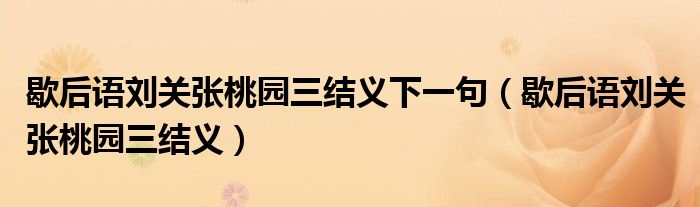 歇后语刘关张桃园三结义下一句（歇后语刘关张桃园三结义）